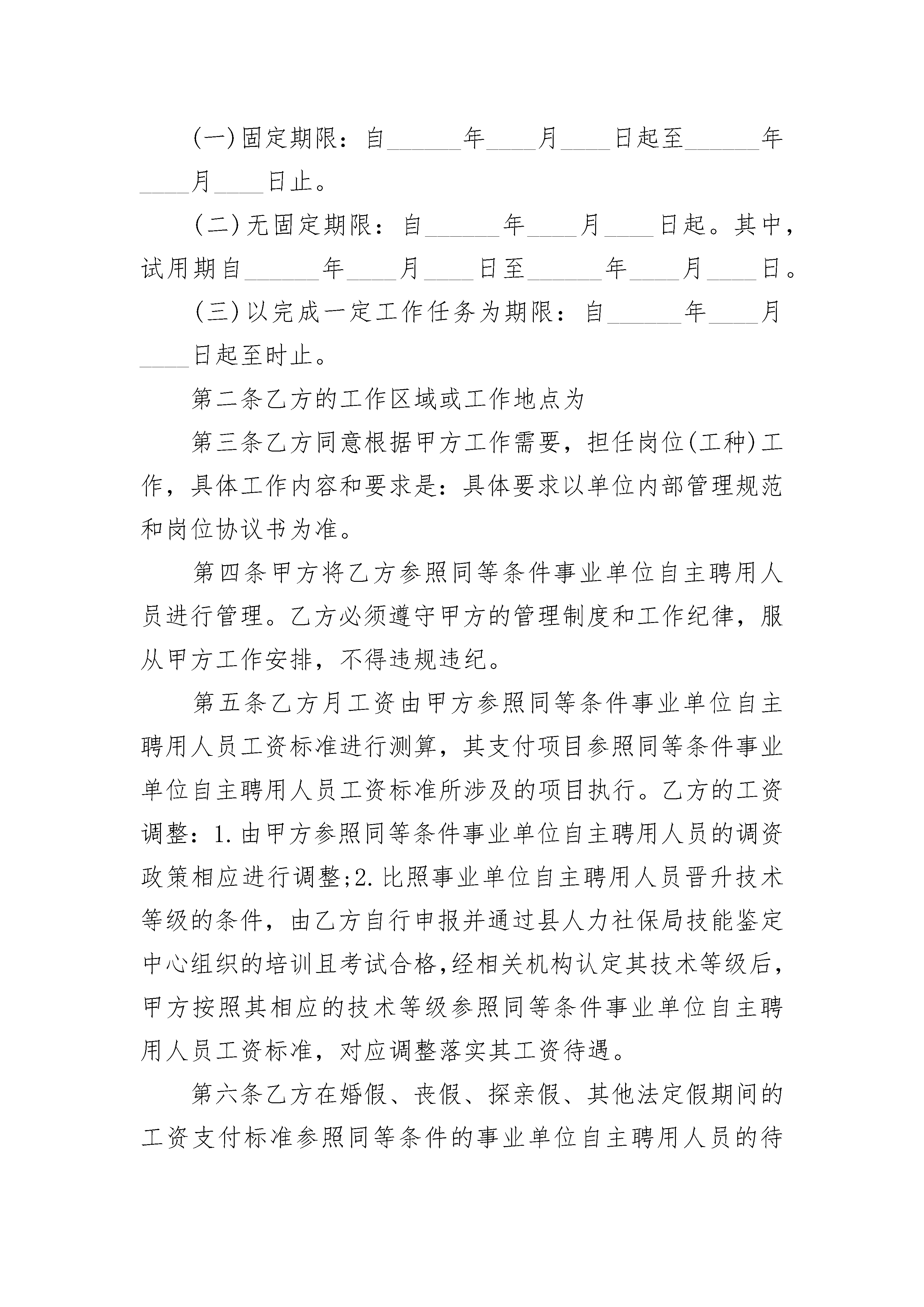 (一)固定期限：自______年____月____日起至______年____月____日止。

(二)无固定期限：自______年____月____日起。其中，试用期自______年____月____日至______年____月____日。

(三)以完成一定工作任务为期限：自______年____月____日起至时止。

第二条乙方的工作区域或工作地点为

第三条乙方同意根据甲方工作需要，担任岗位(工种)工作，具体工作内容和要求是：具体要求以单位内部管理规范和岗位协议书为准。

第四条甲方将乙方参照同等条件事业单位自主聘用人员进行管理。乙方必须遵守甲方的管理制度和工作纪律，服从甲方工作安排，不得违规违纪。

第五条乙方月工资由甲方参照同等条件事业单位自主聘用人员工资标准进行测算，其支付项目参照同等条件事业单位自主聘用人员工资标准所涉及的项目执行。乙方的工资调整：1.由甲方参照同等条件事业单位自主聘用人员的调资政策相应进行调整;2.比照事业单位自主聘用人员晋升技术等级的条件，由乙方自行申报并通过县人力社保局技能鉴定中心组织的培训且考试合格,经相关机构认定其技术等级后,甲方按照其相应的技术等级参照同等条件事业单位自主聘用人员工资标准，对应调整落实其工资待遇。

第六条乙方在婚假、丧假、探亲假、其他法定假期间的工资支付标准参照同等条件的事业单位自主聘用人员的待